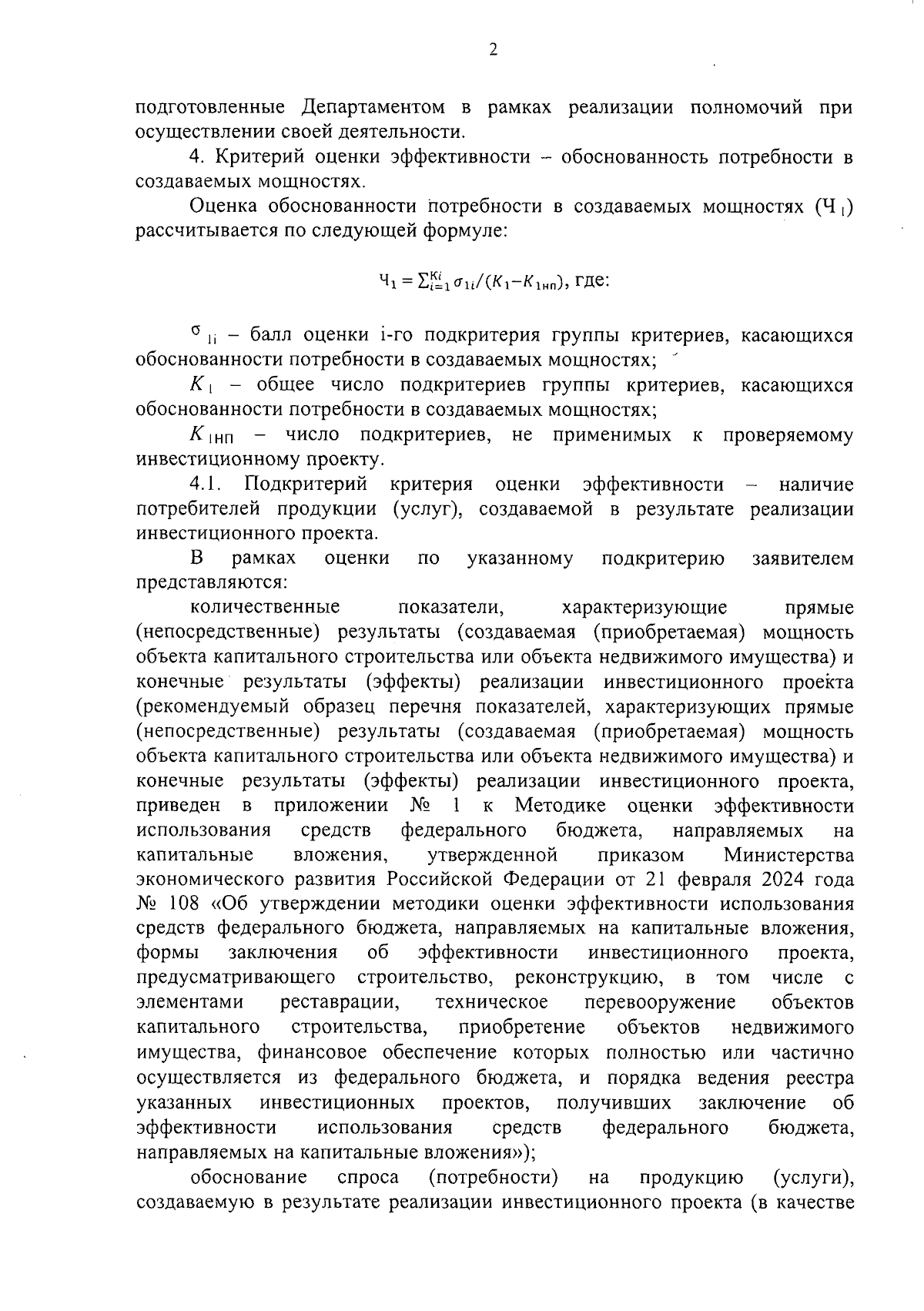 2

подготовленные Департаментом в рамках реализации полномочий при осуществлении своей деятельности.

4. Критерий оценки эффективности – обоснованность потребности в создаваемых мощностях.

Оценка обоснованности потребности в создаваемых мощностях ($Ч_1$) рассчитывается по следующей формуле:

$Ч_1 = \sum_{i=1}^{Ki} \sigma_{1i}/(K_1 - K_{1нп})$, где:

$\sigma_{1i}$ – балл оценки i-го подкритерия группы критериев, касающихся обоснованности потребности в создаваемых мощностях;

$K_1$ – общее число подкритериев группы критериев, касающихся обоснованности потребности в создаваемых мощностях;

$K_{1нп}$ – число подкритериев, не применимых к проверяемому инвестиционному проекту.

4.1. Подкритерий критерия оценки эффективности – наличие потребителей продукции (услуг), создаваемой в результате реализации инвестиционного проекта.

В рамках оценки по указанному подкритерию заявителем представляются:

количественные показатели, характеризующие прямые (непосредственные) результаты (создаваемая (приобретаемая) мощность объекта капитального строительства или объекта недвижимого имущества) и конечные результаты (эффекты) реализации инвестиционного проекта (рекомендуемый образец перечня показателей, характеризующих прямые (непосредственные) результаты (создаваемая (приобретаемая) мощность объекта капитального строительства или объекта недвижимого имущества) и конечные результаты (эффекты) реализации инвестиционного проекта, приведен в приложении № 1 к Методике оценки эффективности использования средств федерального бюджета, направляемых на капитальные вложения, утвержденной приказом Министерства экономического развития Российской Федерации от 21 февраля 2024 года № 108 «Об утверждении методики оценки эффективности использования средств федерального бюджета, направляемых на капитальные вложения, формы заключения об эффективности инвестиционного проекта, предусматривающего строительство, реконструкцию, в том числе с элементами реставрации, техническое перевооружение объектов капитального строительства, приобретение объектов недвижимого имущества, финансовое обеспечение которых полностью или частично осуществляется из федерального бюджета, и порядка ведения реестра указанных инвестиционных проектов, получивших заключение об эффективности использования средств федерального бюджета, направляемых на капитальные вложения»);

обоснование спроса (потребности) на продукцию (услуги), создаваемую в результате реализации инвестиционного проекта (в качестве